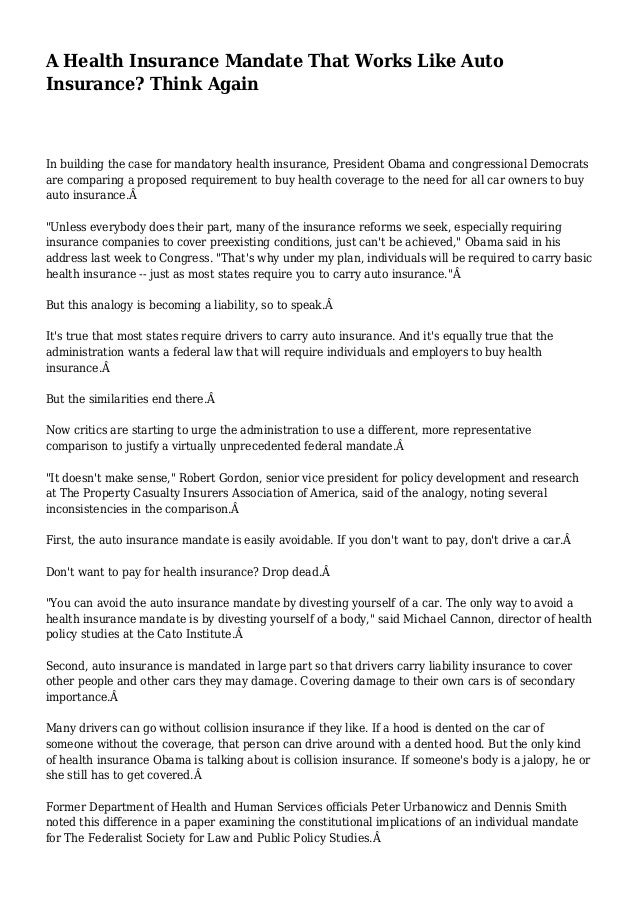 A Health Insurance Mandate That Works Like Auto Insurance? Think Again

In building the case for mandatory health insurance, President Obama and congressional Democrats are comparing a proposed requirement to buy health coverage to the need for all car owners to buy auto insurance.Â

"Unless everybody does their part, many of the insurance reforms we seek, especially requiring insurance companies to cover preexisting conditions, just can't be achieved," Obama said in his address last week to Congress. "That's why under my plan, individuals will be required to carry basic health insurance -- just as most states require you to carry auto insurance."Â

But this analogy is becoming a liability, so to speak.Â

It's true that most states require drivers to carry auto insurance. And it's equally true that the administration wants a federal law that will require individuals and employers to buy health insurance.Â

But the similarities end there.Â

Now critics are starting to urge the administration to use a different, more representative comparison to justify a virtually unprecedented federal mandate.Â

"It doesn't make sense," Robert Gordon, senior vice president for policy development and research at The Property Casualty Insurers Association of America, said of the analogy, noting several inconsistencies in the comparison.Â

First, the auto insurance mandate is easily avoidable. If you don't want to pay, don't drive a car.Â

Don't want to pay for health insurance? Drop dead.Â

"You can avoid the auto insurance mandate by divesting yourself of a car. The only way to avoid a health insurance mandate is by divesting yourself of a body," said Michael Cannon, director of health policy studies at the Cato Institute.Â

Second, auto insurance is mandated in large part so that drivers carry liability insurance to cover other people and other cars they may damage. Covering damage to their own cars is of secondary importance.Â

Many drivers can go without collision insurance if they like. If a hood is dented on the car of someone without the coverage, that person can drive around with a dented hood. But the only kind of health insurance Obama is talking about is collision insurance. If someone's body is a jalopy, he or she still has to get covered.Â

Former Department of Health and Human Services officials Peter Urbanowicz and Dennis Smith noted this difference in a paper examining the constitutional implications of an individual mandate for The Federalist Society for Law and Public Policy Studies.Â